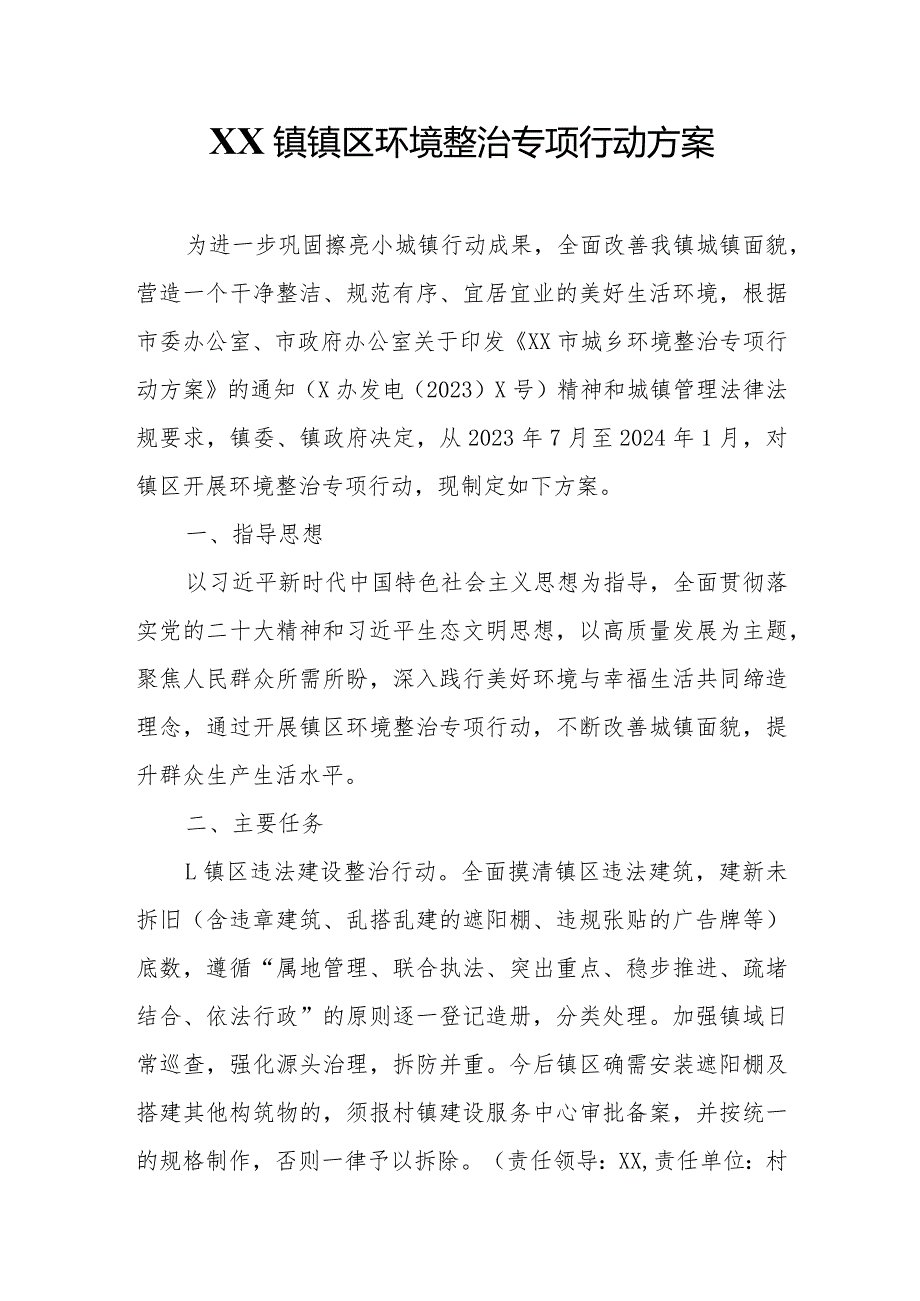 XX镇镇区环境整治专项行动方案

为进一步巩固擦亮小城镇行动成果，全面改善我镇城镇面貌，营造一个干净整洁、规范有序、宜居宜业的美好生活环境，根据市委办公室、市政府办公室关于印发《XX市城乡环境整治专项行动方案》的通知（X办发电（2023）X号）精神和城镇管理法律法规要求，镇委、镇政府决定，从2023年7月至2024年1月，对镇区开展环境整治专项行动，现制定如下方案。

一、指导思想

以习近平新时代中国特色社会主义思想为指导，全面贯彻落实党的二十大精神和习近平生态文明思想，以高质量发展为主题，聚焦人民群众所需所盼，深入践行美好环境与幸福生活共同缔造理念，通过开展镇区环境整治专项行动，不断改善城镇面貌，提升群众生产生活水平。

二、主要任务

L镇区违法建设整治行动。全面摸清镇区违法建筑，建新未拆旧（含违章建筑、乱搭乱建的遮阳棚、违规张贴的广告牌等）底数，遵循“属地管理、联合执法、突出重点、稳步推进、疏堵结合、依法行政”的原则逐一登记造册，分类处理。加强镇域日常巡查，强化源头治理，拆防并重。今后镇区确需安装遮阳棚及搭建其他构筑物的，须报村镇建设服务中心审批备案，并按统一的规格制作，否则一律予以拆除。（责任领导：XX,责任单位：村